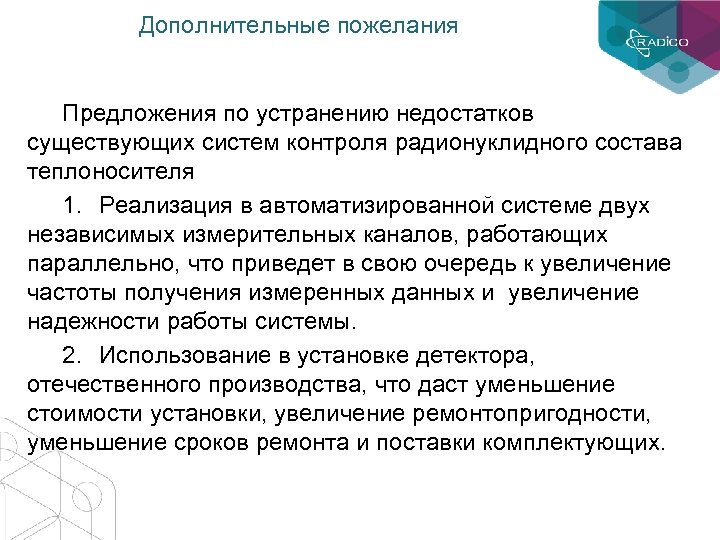 Дополнительные пожелания

RADICO

Предложения по устранению недостатков существующих систем контроля радионуклидного состава теплоносителя

1. Реализация в автоматизированной системе двух независимых измерительных каналов, работающих параллельно, что приведет в свою очередь к увеличение частоты получения измеренных данных и увеличение надежности работы системы.

2. Использование в установке детектора, отечественного производства, что даст уменьшение стоимости установки, увеличение ремонтопригодности, уменьшение сроков ремонта и поставки комплектующих.